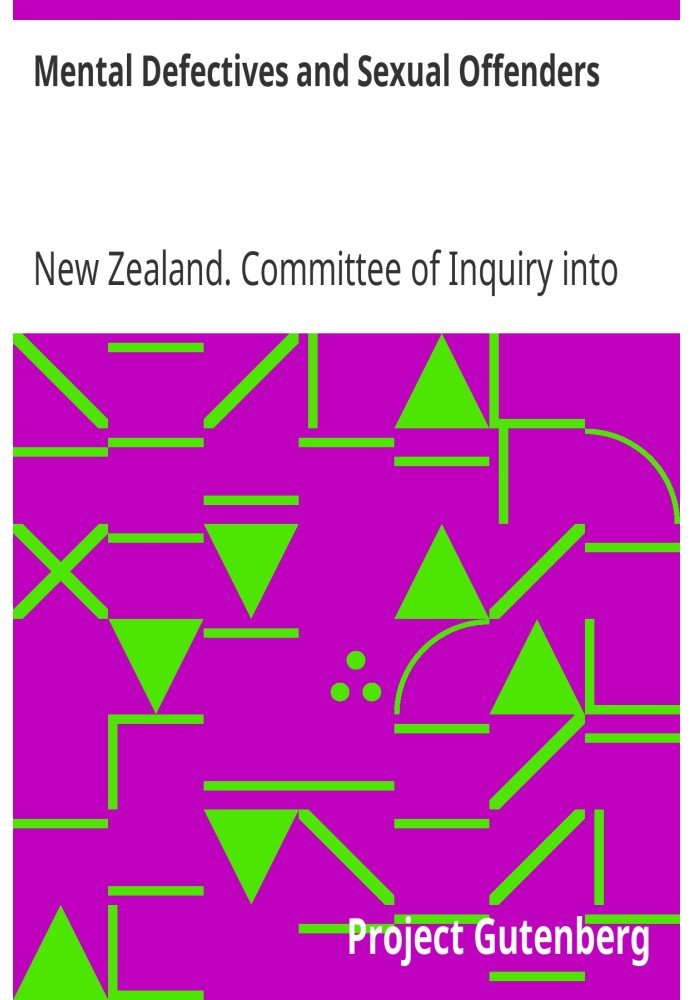 Mental Defectives and Sexual Offenders

New Zealand. Committee of Inquiry into

Project Gutenberg